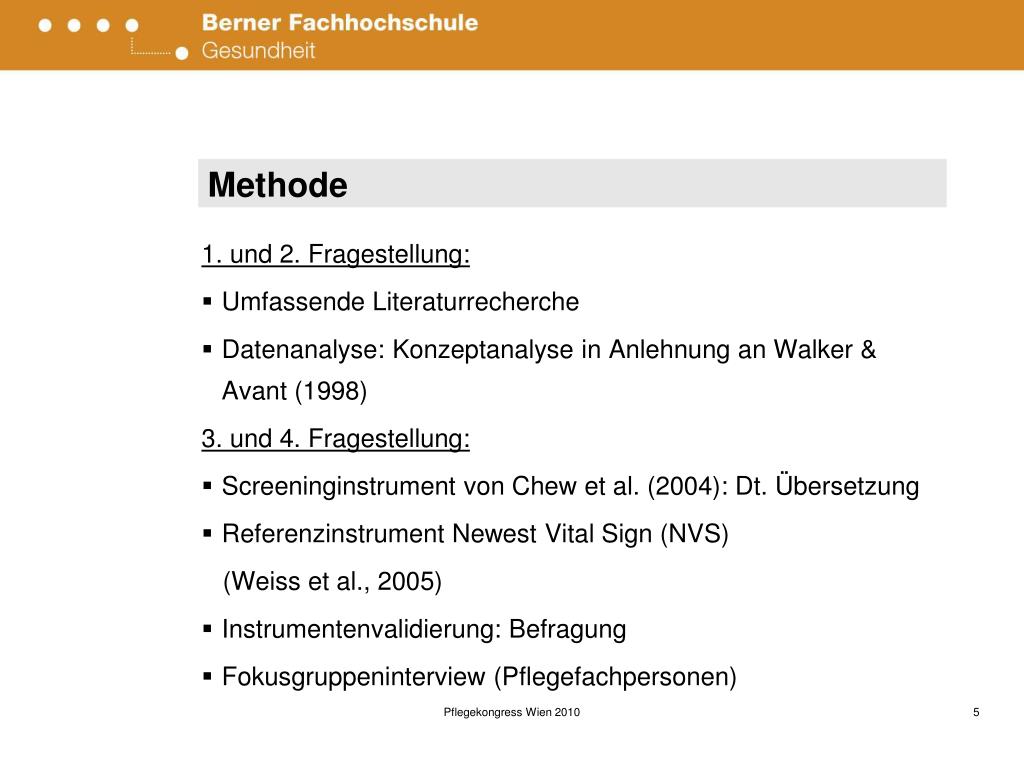 Berner Fachhochschule
Gesundheit

Methode

1. und 2. Fragestellung:

▪ Umfassende Literaturrecherche

▪ Datenanalyse: Konzeptanalyse in Anlehnung an Walker & Avant (1998)

3. und 4. Fragestellung:

▪ Screeninginstrument von Chew et al. (2004): Dt. Übersetzung

▪ Referenzinstrument Newest Vital Sign (NVS) (Weiss et al., 2005)

▪ Instrumentenvalidierung: Befragung

▪ Fokusgruppeninterview (Pflegefachpersonen)

Pflegekongress Wien 2010

5